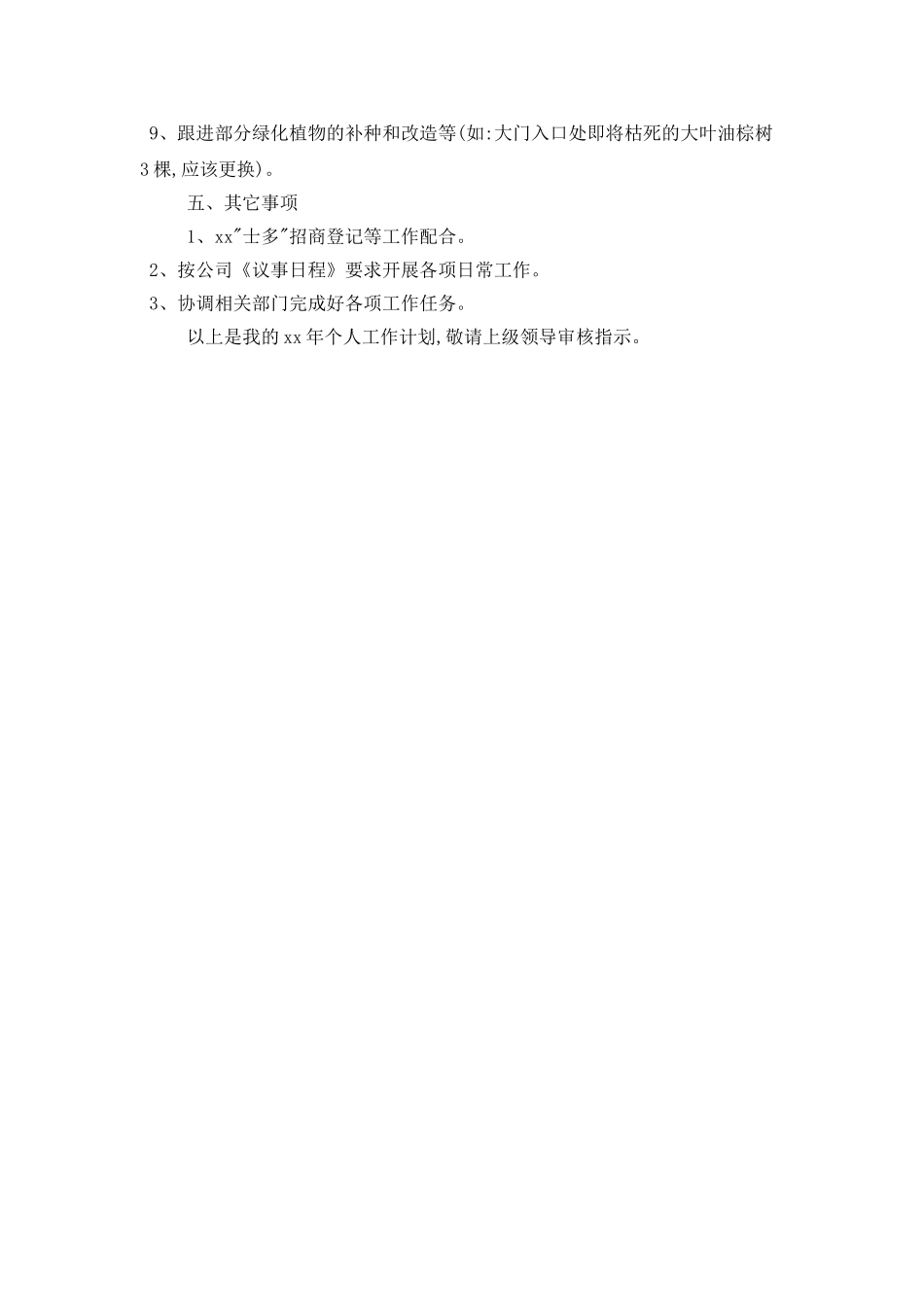 9、跟进部分绿化植物的补种和改造等(如:大门入口处即将枯死的大叶油棕树3棵,应该更换)。

五、其它事项

1、xx"士多"招商登记等工作配合。

2、按公司《议事日程》要求开展各项日常工作。

3、协调相关部门完成好各项工作任务。

以上是我的xx年个人工作计划,敬请上级领导审核指示。